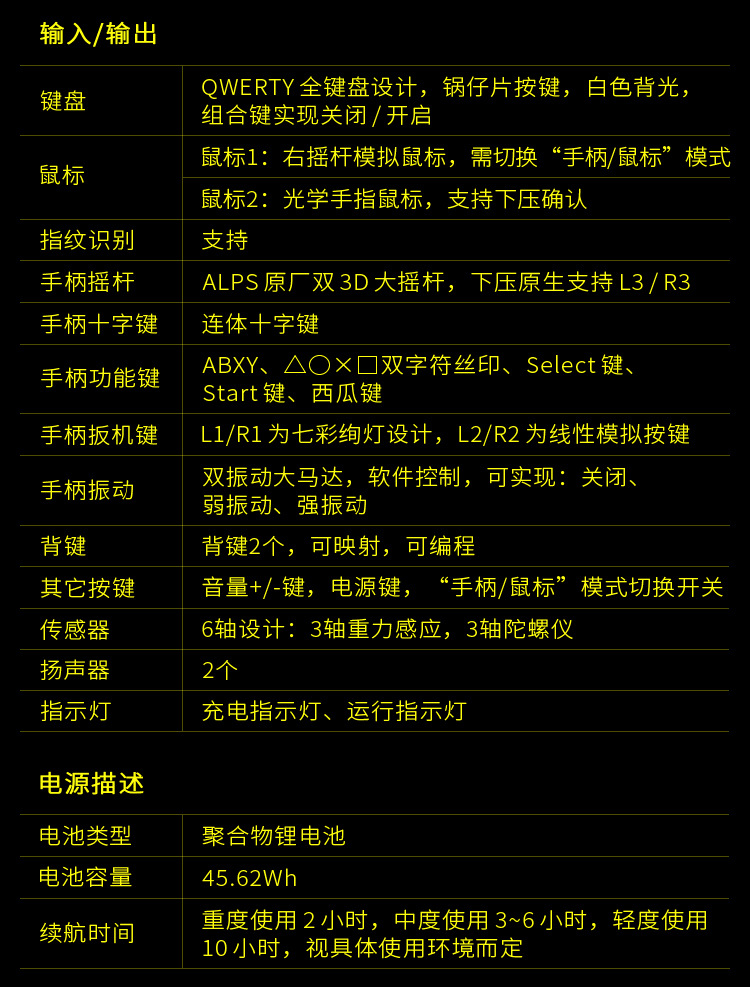 输入/输出

| | |
|---|---|
| 键盘 | QWERTY 全键盘设计，锅仔片按键，白色背光，组合键实现关闭 / 开启 |
| 鼠标 | 鼠标1：右摇杆模拟鼠标，需切换“手柄/鼠标”模式 |
| | 鼠标2：光学手指鼠标，支持下压确认 |
| 指纹识别 | 支持 |
| 手柄摇杆 | ALPS 原厂双 3D 大摇杆，下压原生支持 L3 / R3 |
| 手柄十字键 | 连体十字键 |
| 手柄功能键 | ABXY、△○×□双字符丝印、Select 键、Start 键、西瓜键 |
| 手柄扳机键 | L1/R1 为七彩绚灯设计，L2/R2 为线性模拟按键 |
| 手柄振动 | 双振动大马达，软件控制，可实现：关闭、弱振动、强振动 |
| 背键 | 背键2个，可映射，可编程 |
| 其它按键 | 音量+/-键，电源键，“手柄/鼠标”模式切换开关 |
| 传感器 | 6轴设计：3轴重力感应，3轴陀螺仪 |
| 扬声器 | 2个 |
| 指示灯 | 充电指示灯、运行指示灯 |

电源描述

| | |
|---|---|
| 电池类型 | 聚合物锂电池 |
| 电池容量 | 45.62Wh |
| 续航时间 | 重度使用 2 小时，中度使用 3~6 小时，轻度使用 10 小时，视具体使用环境而定 |